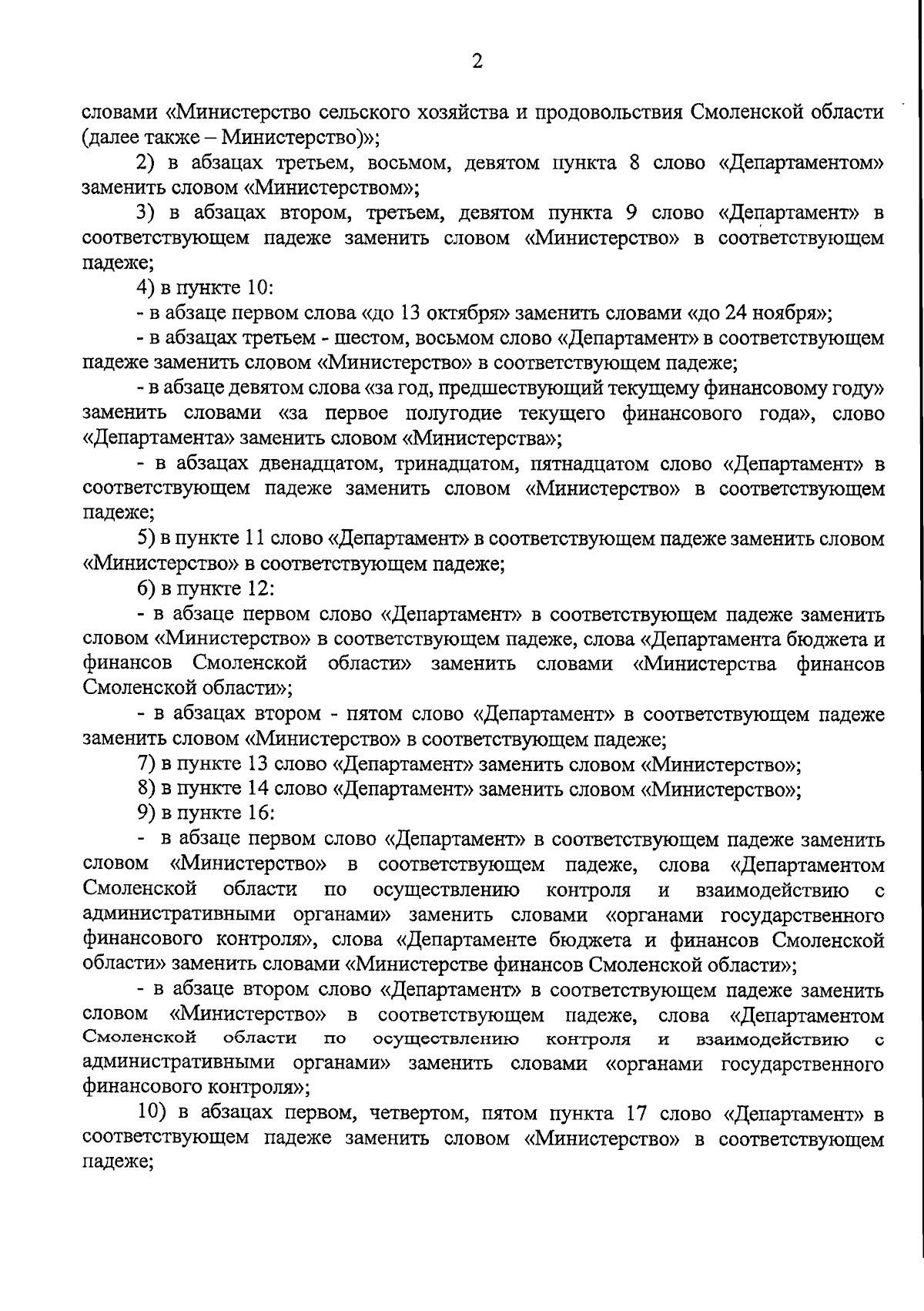 2

словами «Министерство сельского хозяйства и продовольствия Смоленской области (далее также – Министерство)»;

2) в абзацах третьем, восьмом, девятом пункта 8 слово «Департаментом» заменить словом «Министерством»;

3) в абзацах втором, третьем, девятом пункта 9 слово «Департамент» в соответствующем падеже заменить словом «Министерство» в соответствующем падеже;

4) в пункте 10:

- в абзаце первом слова «до 13 октября» заменить словами «до 24 ноября»;

- в абзацах третьем - шестом, восьмом слово «Департамент» в соответствующем падеже заменить словом «Министерство» в соответствующем падеже;

- в абзаце девятом слова «за год, предшествующий текущему финансовому году» заменить словами «за первое полугодие текущего финансового года», слово «Департамента» заменить словом «Министерства»;

- в абзацах двенадцатом, тринадцатом, пятнадцатом слово «Департамент» в соответствующем падеже заменить словом «Министерство» в соответствующем падеже;

5) в пункте 11 слово «Департамент» в соответствующем падеже заменить словом «Министерство» в соответствующем падеже;

6) в пункте 12:

- в абзаце первом слово «Департамент» в соответствующем падеже заменить словом «Министерство» в соответствующем падеже, слова «Департамента бюджета и финансов Смоленской области» заменить словами «Министерства финансов Смоленской области»;

- в абзацах втором - пятом слово «Департамент» в соответствующем падеже заменить словом «Министерство» в соответствующем падеже;

7) в пункте 13 слово «Департамент» заменить словом «Министерство»;

8) в пункте 14 слово «Департамент» заменить словом «Министерство»;

9) в пункте 16:

- в абзаце первом слово «Департамент» в соответствующем падеже заменить словом «Министерство» в соответствующем падеже, слова «Департаментом Смоленской области по осуществлению контроля и взаимодействию с административными органами» заменить словами «органами государственного финансового контроля», слова «Департаменте бюджета и финансов Смоленской области» заменить словами «Министерстве финансов Смоленской области»;

- в абзаце втором слово «Департамент» в соответствующем падеже заменить словом «Министерство» в соответствующем падеже, слова «Департаментом Смоленской области по осуществлению контроля и взаимодействию с административными органами» заменить словами «органами государственного финансового контроля»;

10) в абзацах первом, четвертом, пятом пункта 17 слово «Департамент» в соответствующем падеже заменить словом «Министерство» в соответствующем падеже;